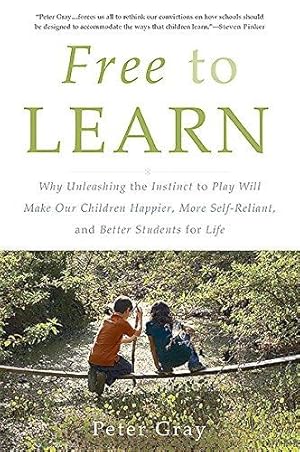 "Peter Gray...forces us all to rethink our convictions on how schools should be designed to accommodate the ways that children learn."—Steven Pinker

Free to LEARN

Why Unleashing the Instinct to Play Will Make Our Children Happier, More Self-Reliant, and Better Students for Life

Peter Gray